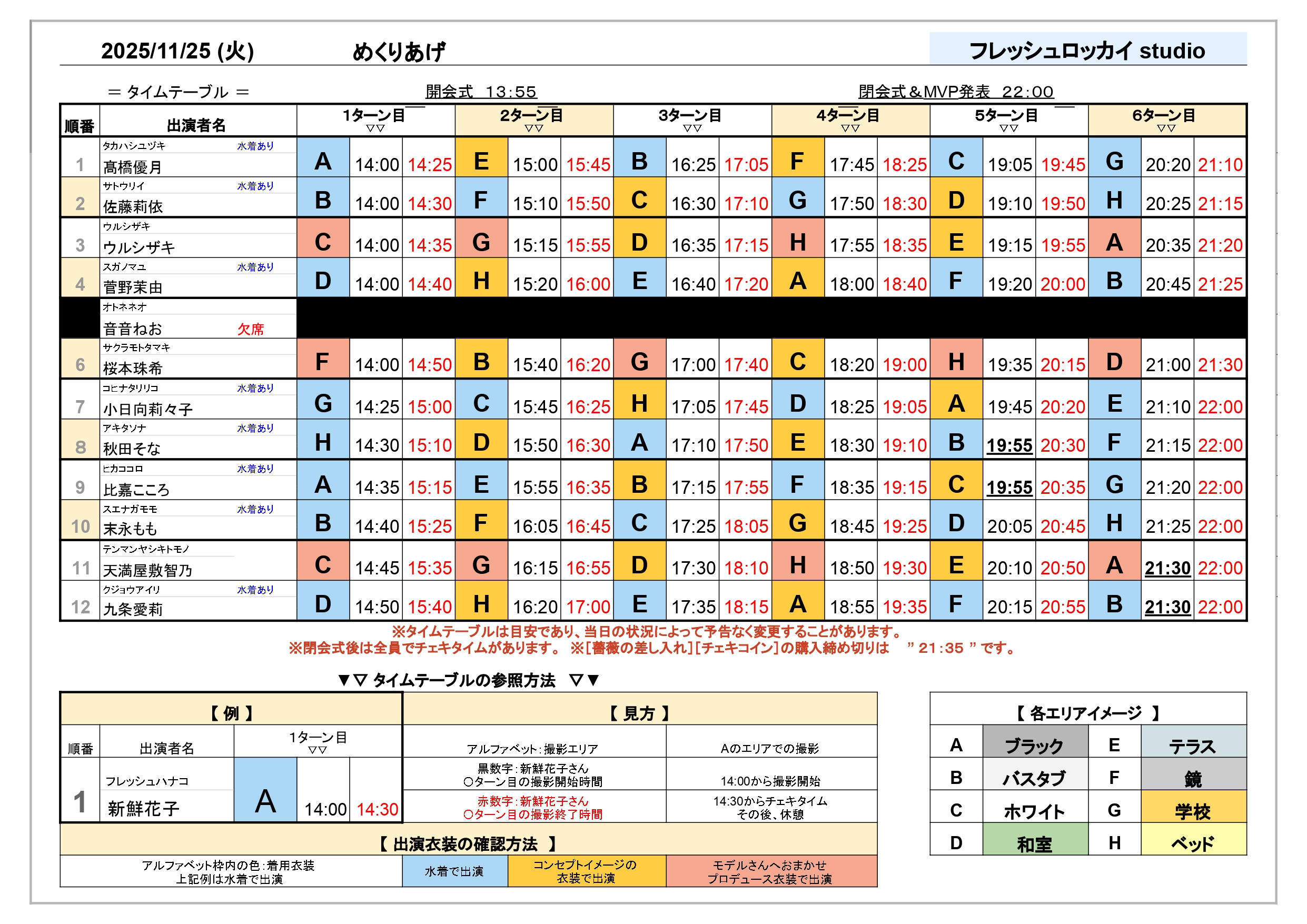 2025/11/25 (火)　めくりあげ　フレッシュロッカイ studio

＝ タイムテーブル ＝　開会式　13:55　閉会式＆MVP発表　22:00

| 順番 | 出演者名 | 1ターン目 ▽▽ | | | 2ターン目 ▽▽ | | | 3ターン目 ▽▽ | | | 4ターン目 ▽▽ | | | 5ターン目 ▽▽ | | | 6ターン目 ▽▽ | | |
|---|---|---|---|---|---|---|---|---|---|---|---|---|---|---|---|---|---|---|---|
| 1 | タカハシユヅキ 水着あり 髙橋優月 | A | 14:00 | 14:25 | E | 15:00 | 15:45 | B | 16:25 | 17:05 | F | 17:45 | 18:25 | C | 19:05 | 19:45 | G | 20:20 | 21:10 |
| 2 | サトウリイ 水着あり 佐藤莉依 | B | 14:00 | 14:30 | F | 15:10 | 15:50 | C | 16:30 | 17:10 | G | 17:50 | 18:30 | D | 19:10 | 19:50 | H | 20:25 | 21:15 |
| 3 | ウルシザキ ウルシザキ | C | 14:00 | 14:35 | G | 15:15 | 15:55 | D | 16:35 | 17:15 | H | 17:55 | 18:35 | E | 19:15 | 19:55 | A | 20:35 | 21:20 |
| 4 | スガノマユ 水着あり 菅野茉由 | D | 14:00 | 14:40 | H | 15:20 | 16:00 | E | 16:40 | 17:20 | A | 18:00 | 18:40 | F | 19:20 | 20:00 | B | 20:45 | 21:25 |
| | オトネネオ 音音ねお 欠席 | | | | | | | | | | | | | | | | | | |
| 6 | サクラモトタマキ 桜本珠希 | F | 14:00 | 14:50 | B | 15:40 | 16:20 | G | 17:00 | 17:40 | C | 18:20 | 19:00 | H | 19:35 | 20:15 | D | 21:00 | 21:30 |
| 7 | コヒナタリリコ 水着あり 小日向莉々子 | G | 14:25 | 15:00 | C | 15:45 | 16:25 | H | 17:05 | 17:45 | D | 18:25 | 19:05 | A | 19:45 | 20:20 | E | 21:10 | 22:00 |
| 8 | アキタソナ 水着あり 秋田そな | H | 14:30 | 15:10 | D | 15:50 | 16:30 | A | 17:10 | 17:50 | E | 18:30 | 19:10 | B | 19:55 | 20:30 | F | 21:15 | 22:00 |
| 9 | ヒカココロ 水着あり 比嘉こころ | A | 14:35 | 15:15 | E | 15:55 | 16:35 | B | 17:15 | 17:55 | F | 18:35 | 19:15 | C | 19:55 | 20:35 | G | 21:20 | 22:00 |
| 10 | スエナガモモ 水着あり 末永もも | B | 14:40 | 15:25 | F | 16:05 | 16:45 | C | 17:25 | 18:05 | G | 18:45 | 19:25 | D | 20:05 | 20:45 | H | 21:25 | 22:00 |
| 11 | テンマンヤシキトモノ 天満屋敷智乃 | C | 14:45 | 15:35 | G | 16:15 | 16:55 | D | 17:30 | 18:10 | H | 18:50 | 19:30 | E | 20:10 | 20:50 | A | 21:30 | 22:00 |
| 12 | クジョウアイリ 水着あり 九条愛莉 | D | 14:50 | 15:40 | H | 16:20 | 17:00 | E | 17:35 | 18:15 | A | 18:55 | 19:35 | F | 20:15 | 20:55 | B | 21:30 | 22:00 |

※タイムテーブルは目安であり、当日の状況によって予告なく変更することがあります。
※閉会式後は全員でチェキタイムがあります。 ※[薔薇の差し入れ][チェキコイン]の購入締め切りは　” 21:35 ” です。

▼▽ タイムテーブルの参照方法　▽▼

【 例 】
| 順番 | 出演者名 | 1ターン目 ▽▽ | | |
|---|---|---|---|---|
| 1 | フレッシュハナコ 新鮮花子 | A | 14:00 | 14:30 |

【 見方 】
| アルファベット：撮影エリア | Aのエリアでの撮影 |
|---|---|
| 黒数字：新鮮花子さん ○ターン目の撮影開始時間 | 14:00から撮影開始 |
| 赤数字：新鮮花子さん ○ターン目の撮影終了時間 | 14:30からチェキタイム その後、休憩 |

【 出演衣装の確認方法 】
| アルファベット枠内の色：着用衣装 上記例は水着で出演 | 水着で出演 | コンセプトイメージの衣装で出演 | モデルさんへおまかせ プロデュース衣装で出演 |
|---|---|---|---|

【 各エリアイメージ 】
| A | ブラック | E | テラス |
|---|---|---|---|
| B | バスタブ | F | 鏡 |
| C | ホワイト | G | 学校 |
| D | 和室 | H | ベッド |